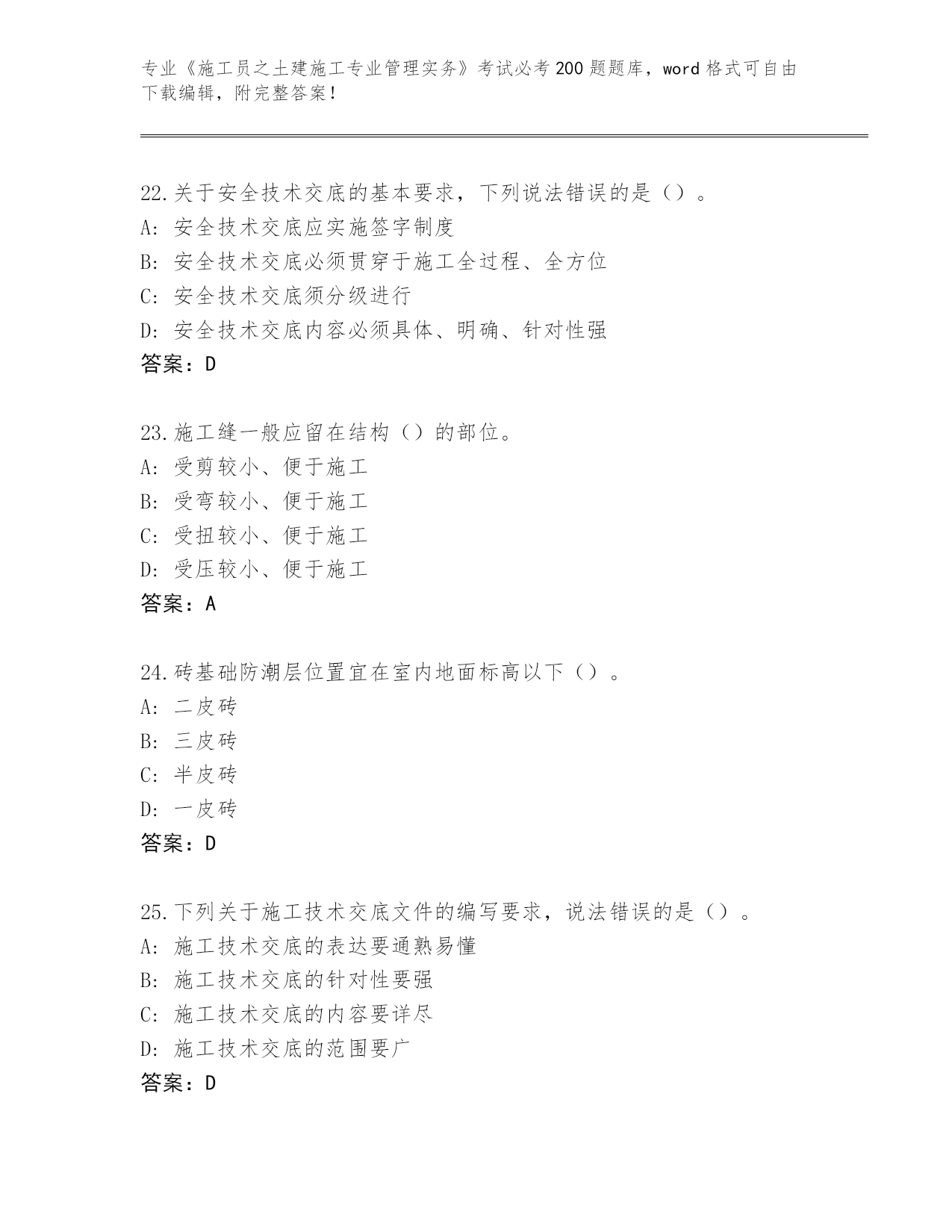 专业《施工员之土建施工专业管理实务》考试必考200题题库，word格式可自由下载编辑，附完整答案！

22.关于安全技术交底的基本要求，下列说法错误的是（）。
A: 安全技术交底应实施签字制度
B: 安全技术交底必须贯穿于施工全过程、全方位
C: 安全技术交底须分级进行
D: 安全技术交底内容必须具体、明确、针对性强
答案：D

23.施工缝一般应留在结构（）的部位。
A: 受剪较小、便于施工
B: 受弯较小、便于施工
C: 受扭较小、便于施工
D: 受压较小、便于施工
答案：A

24.砖基础防潮层位置宜在室内地面标高以下（）。
A: 二皮砖
B: 三皮砖
C: 半皮砖
D: 一皮砖
答案：D

25.下列关于施工技术交底文件的编写要求，说法错误的是（）。
A: 施工技术交底的表达要通熟易懂
B: 施工技术交底的针对性要强
C: 施工技术交底的内容要详尽
D: 施工技术交底的范围要广
答案：D